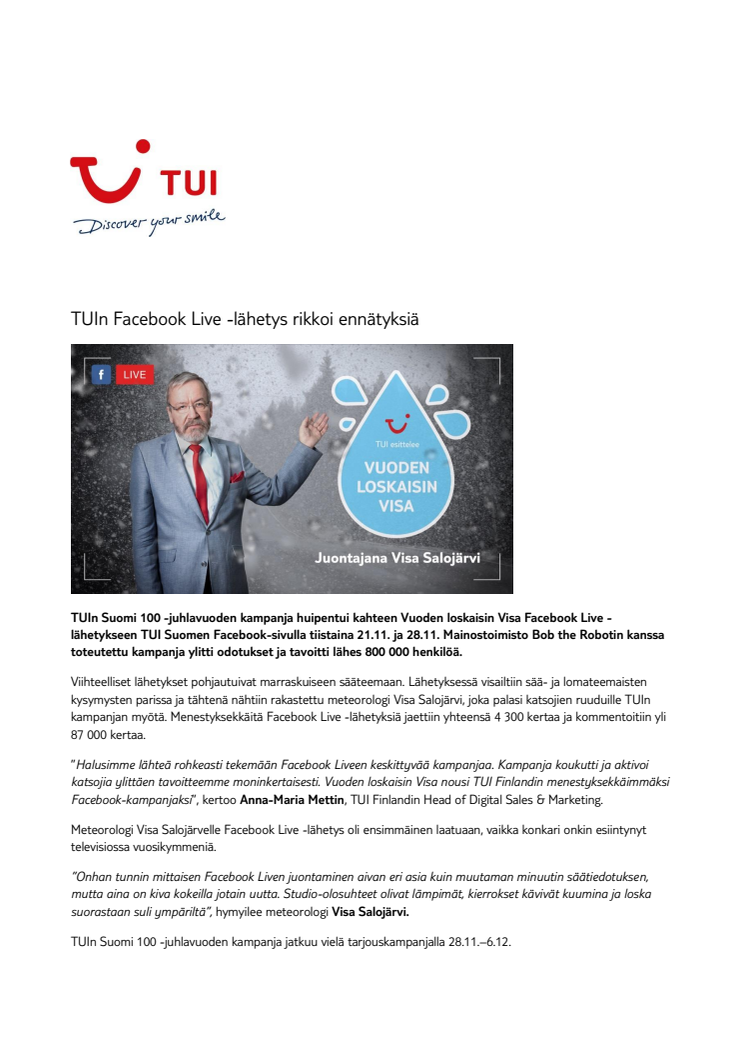 TUI
Discover your smile

TUIn Facebook Live -lähetys rikkoi ennätyksiä

f LIVE

TUI esittelee
VUODEN LOSKAISIN VISA

Juontajana Visa Salojärvi

TUIn Suomi 100 -juhlavuoden kampanja huipentui kahteen Vuoden loskaisin Visa Facebook Live -lähetykseen TUI Suomen Facebook-sivulla tiistaina 21.11. ja 28.11. Mainostoimisto Bob the Robotin kanssa toteutettu kampanja ylitti odotukset ja tavoitti lähes 800 000 henkilöä.

Viihteelliset lähetykset pohjautuivat marraskuiseen sääteemaan. Lähetyksessä visailtiin sää- ja lomateemaisten kysymysten parissa ja tähtenä nähtiin rakastettu meteorologi Visa Salojärvi, joka palasi katsojien ruuduille TUIn kampanjan myötä. Menestyksekkäitä Facebook Live -lähetyksiä jaettiin yhteensä 4 300 kertaa ja kommentoitiin yli 87 000 kertaa.

"Halusimme lähteä rohkeasti tekemään Facebook Liveen keskittyvää kampanjaa. Kampanja koukutti ja aktivoi katsojia ylittäen tavoitteemme moninkertaisesti. Vuoden loskaisin Visa nousi TUI Finlandin menestyksekkäimmäksi Facebook-kampanjaksi", kertoo Anna-Maria Mettin, TUI Finlandin Head of Digital Sales & Marketing.

Meteorologi Visa Salojärvelle Facebook Live -lähetys oli ensimmäinen laatuaan, vaikka konkari onkin esiintynyt televisiossa vuosikymmeniä.

"Onhan tunnin mittaisen Facebook Liven juontaminen aivan eri asia kuin muutaman minuutin säätiedotuksen, mutta aina on kiva kokeilla jotain uutta. Studio-olosuhteet olivat lämpimät, kierrokset kävivät kuumina ja loska suorastaan suli ympäriltä", hymyilee meteorologi Visa Salojärvi.

TUIn Suomi 100 -juhlavuoden kampanja jatkuu vielä tarjouskampanjalla 28.11.–6.12.